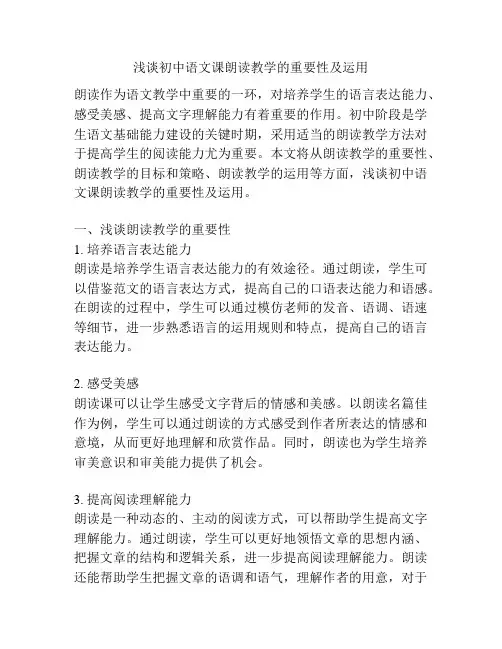 浅谈初中语文课朗读教学的重要性及运用

朗读作为语文教学中重要的一环，对培养学生的语言表达能力、感受美感、提高文字理解能力有着重要的作用。初中阶段是学生语文基础能力建设的关键时期，采用适当的朗读教学方法对于提高学生的阅读能力尤为重要。本文将从朗读教学的重要性、朗读教学的目标和策略、朗读教学的运用等方面，浅谈初中语文课朗读教学的重要性及运用。

一、浅谈朗读教学的重要性
1. 培养语言表达能力
朗读是培养学生语言表达能力的有效途径。通过朗读，学生可以借鉴范文的语言表达方式，提高自己的口语表达能力和语感。在朗读的过程中，学生可以通过模仿老师的发音、语调、语速等细节，进一步熟悉语言的运用规则和特点，提高自己的语言表达能力。

2. 感受美感
朗读课可以让学生感受文字背后的情感和美感。以朗读名篇佳作为例，学生可以通过朗读的方式感受到作者所表达的情感和意境，从而更好地理解和欣赏作品。同时，朗读也为学生培养审美意识和审美能力提供了机会。

3. 提高阅读理解能力
朗读是一种动态的、主动的阅读方式，可以帮助学生提高文字理解能力。通过朗读，学生可以更好地领悟文章的思想内涵、把握文章的结构和逻辑关系，进一步提高阅读理解能力。朗读还能帮助学生把握文章的语调和语气，理解作者的用意，对于